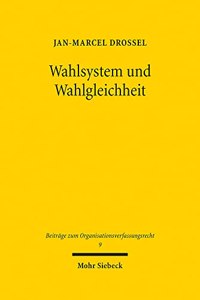 JAN-MARCEL DROSSEL

Wahlsystem und Wahlgleichheit

Beiträge zum Organisationsverfassungsrecht
9

Mohr Siebeck